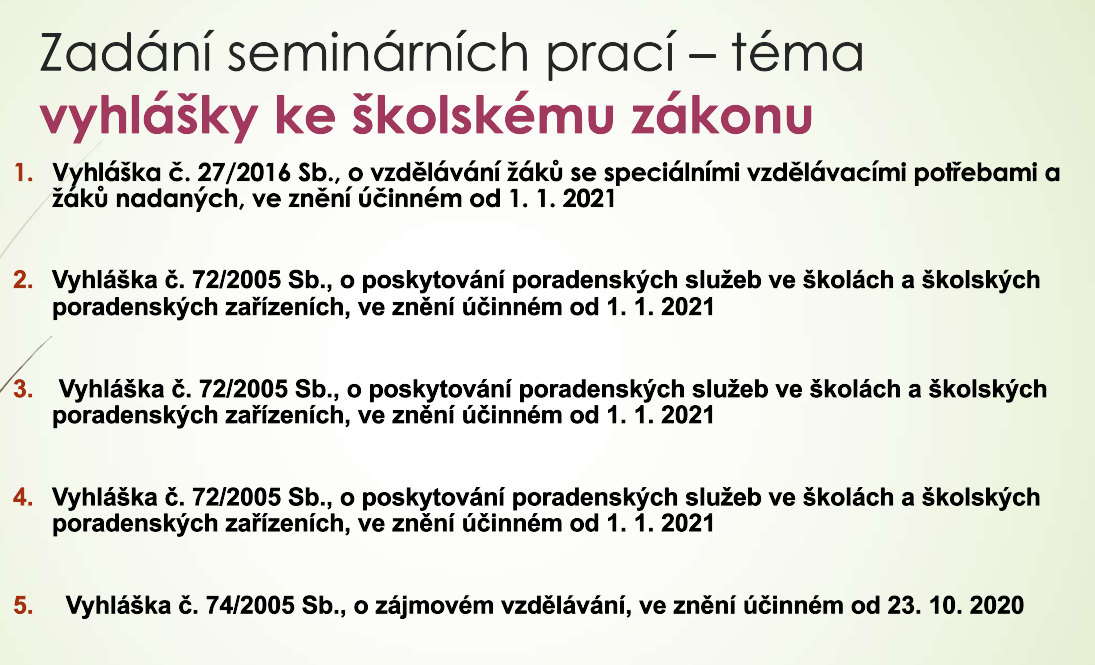 Zadání seminárních prací – téma
vyhlášky ke školskému zákonu

1. Vyhláška č. 27/2016 Sb., o vzdělávání žáků se speciálními vzdělávacími potřebami a žáků nadaných, ve znění účinném od 1. 1. 2021

2. Vyhláška č. 72/2005 Sb., o poskytování poradenských služeb ve školách a školských poradenských zařízeních, ve znění účinném od 1. 1. 2021

3. Vyhláška č. 72/2005 Sb., o poskytování poradenských služeb ve školách a školských poradenských zařízeních, ve znění účinném od 1. 1. 2021

4. Vyhláška č. 72/2005 Sb., o poskytování poradenských služeb ve školách a školských poradenských zařízeních, ve znění účinném od 1. 1. 2021

5. Vyhláška č. 74/2005 Sb., o zájmovém vzdělávání, ve znění účinném od 23. 10. 2020